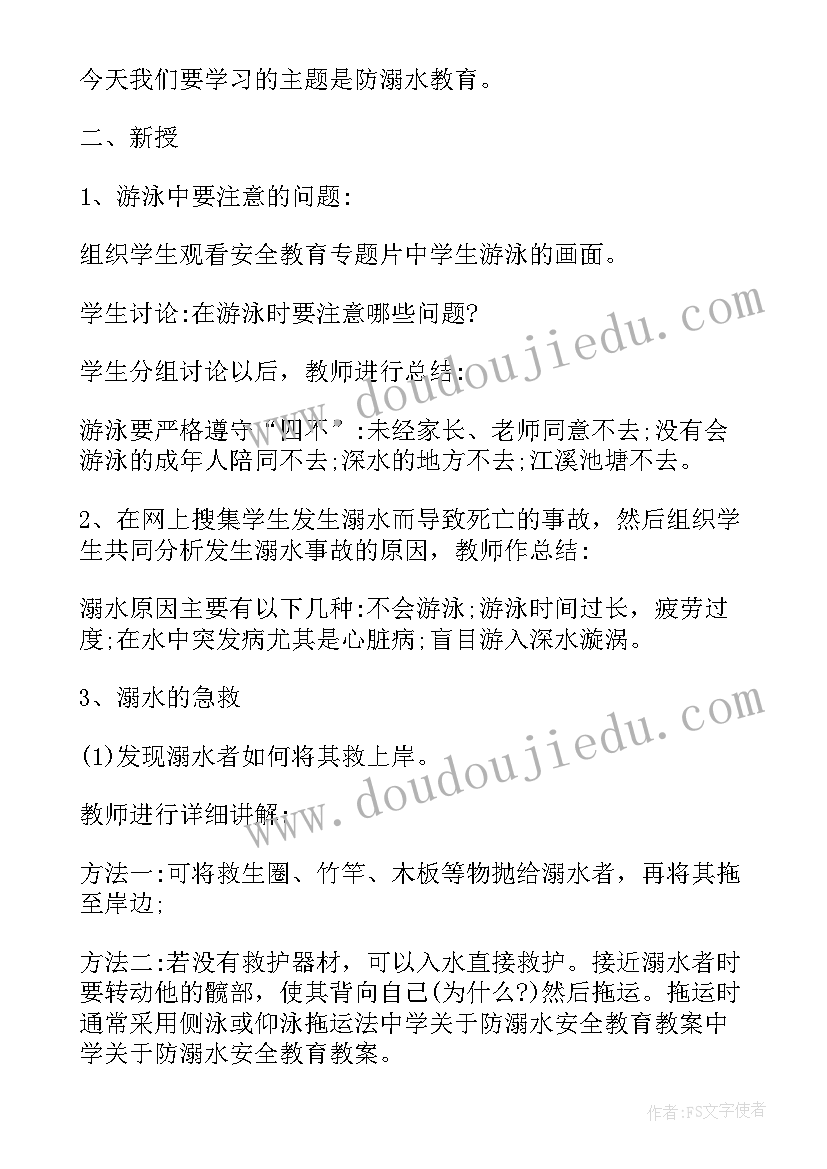 今天我们要学习的主题是防溺水教育。

二、新授

1、游泳中要注意的问题:

组织学生观看安全教育专题片中学生游泳的画面。

学生讨论:在游泳时要注意哪些问题?

学生分组讨论以后，教师进行总结:

游泳要严格遵守“四不”:未经家长、老师同意不去;没有会游泳的成年人陪同不去;深水的地方不去;江溪池塘不去。

2、在网上搜集学生发生溺水而导致死亡的事故，然后组织学生共同分析发生溺水事故的原因，教师作总结:

溺水原因主要有以下几种:不会游泳;游泳时间过长，疲劳过度;在水中突发病尤其是心脏病;盲目游入深水漩涡。

3、溺水的急救

(1)发现溺水者如何将其救上岸。

教师进行详细讲解:

方法一:可将救生圈、竹竿、木板等物抛给溺水者，再将其拖至岸边;

方法二:若没有救护器材，可以入水直接救护。接近溺水者时要转动他的髋部，使其背向自己(为什么?)然后拖运。拖运时通常采用侧泳或仰泳拖运法中学关于防溺水安全教育教案中学关于防溺水安全教育教案。

www.doudoujiedu.com

www.doudoujiedu.com

作者:FS文字使者